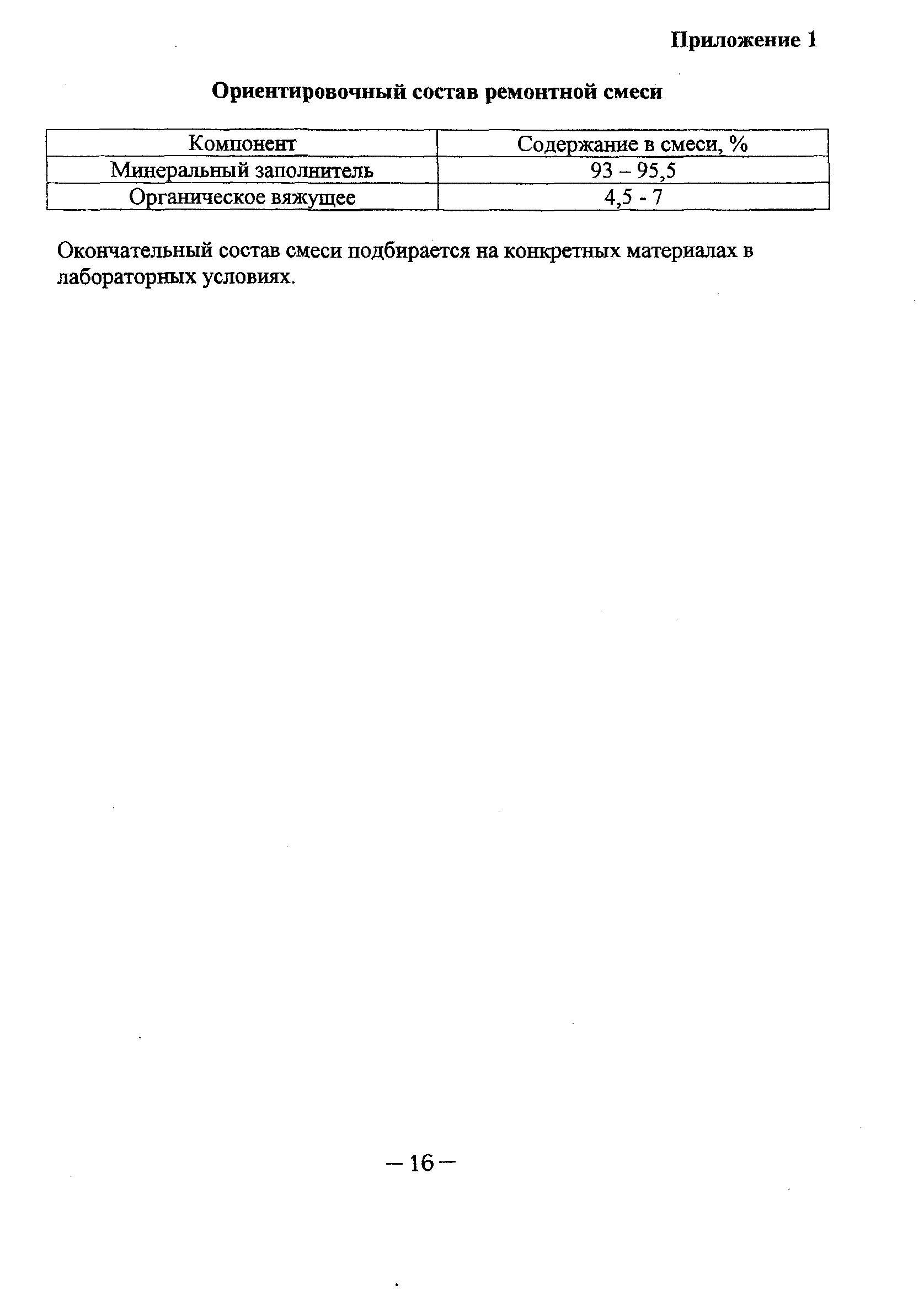 Приложение 1

Ориентировочный состав ремонтной смеси

| Компонент | Содержание в смеси, % |
|---|---|
| Минеральный заполнитель | 93 – 95,5 |
| Органическое вяжущее | 4,5 - 7 |

Окончательный состав смеси подбирается на конкретных материалах в лабораторных условиях.

– 16 –